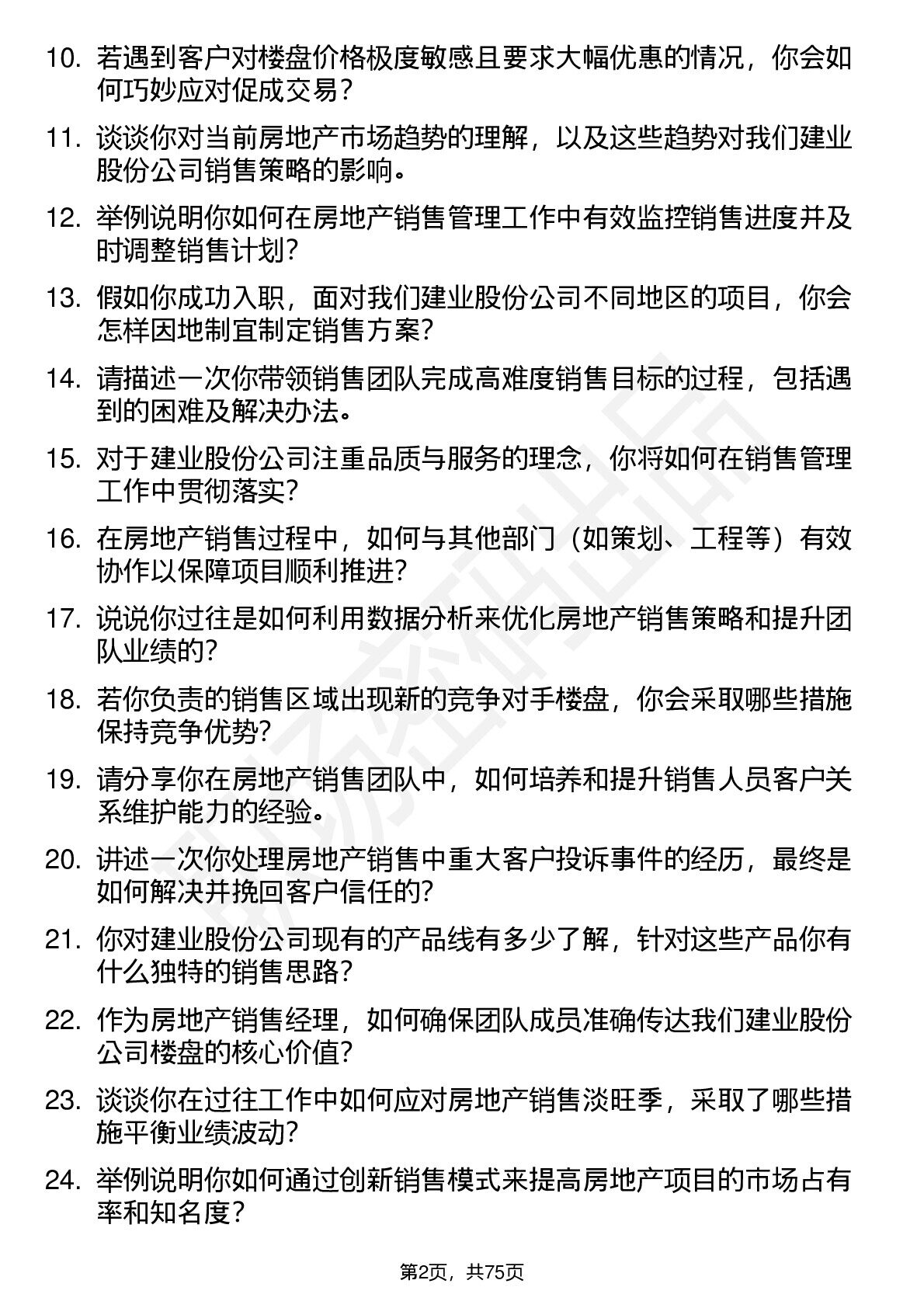 10. 若遇到客户对楼盘价格极度敏感且要求大幅优惠的情况，你会如何巧妙应对促成交易？

11. 谈谈你对当前房地产市场趋势的理解，以及这些趋势对我们建业股份公司销售策略的影响。

12. 举例说明你如何在房地产销售管理工作中有效监控销售进度并及时调整销售计划？

13. 假如你成功入职，面对我们建业股份公司不同地区的项目，你会怎样因地制宜制定销售方案？

14. 请描述一次你带领销售团队完成高难度销售目标的过程，包括遇到的困难及解决办法。

15. 对于建业股份公司注重品质与服务的理念，你将如何在销售管理工作中贯彻落实？

16. 在房地产销售过程中，如何与其他部门（如策划、工程等）有效协作以保障项目顺利推进？

17. 说说你过往是如何利用数据分析来优化房地产销售策略和提升团队业绩的？

18. 若你负责的销售区域出现新的竞争对手楼盘，你会采取哪些措施保持竞争优势？

19. 请分享你在房地产销售团队中，如何培养和提升销售人员客户关系维护能力的经验。

20. 讲述一次你处理房地产销售中重大客户投诉事件的经历，最终是如何解决并挽回客户信任的？

21. 你对建业股份公司现有的产品线有多少了解，针对这些产品你有什么独特的销售思路？

22. 作为房地产销售经理，如何确保团队成员准确传达我们建业股份公司楼盘的核心价值？

23. 谈谈你在过往工作中如何应对房地产销售淡旺季，采取了哪些措施平衡业绩波动？

24. 举例说明你如何通过创新销售模式来提高房地产项目的市场占有率和知名度？

第2页，共75页